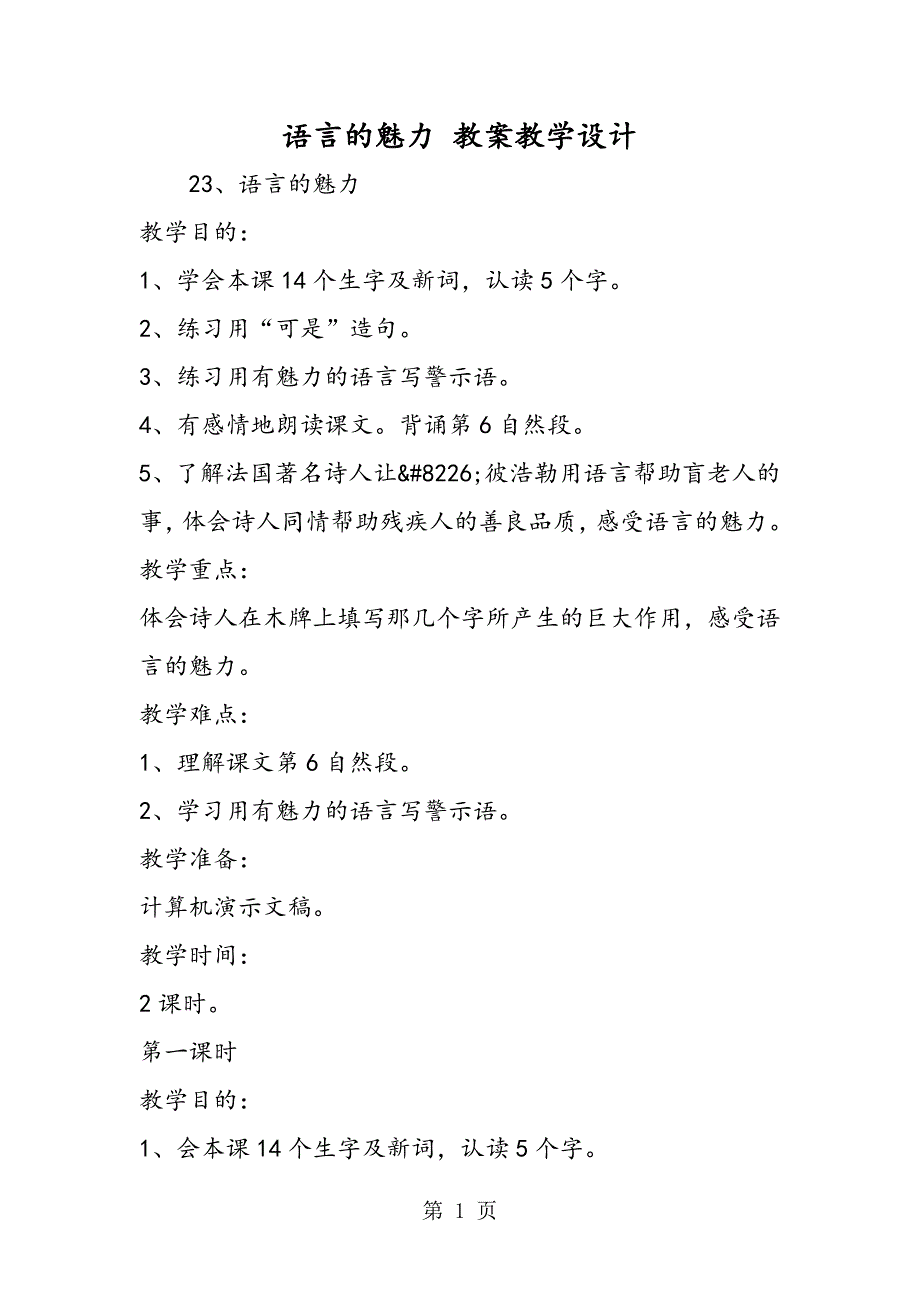 语言的魅力 教案教学设计

23、语言的魅力

教学目的：

1、学会本课14个生字及新词，认读5个字。

2、练习用“可是”造句。

3、练习用有魅力的语言写警示语。

4、有感情地朗读课文。背诵第6自然段。

5、了解法国著名诗人让&#8226;彼浩勒用语言帮助盲老人的事，体会诗人同情帮助残疾人的善良品质，感受语言的魅力。

教学重点：

体会诗人在木牌上填写那几个字所产生的巨大作用，感受语言的魅力。

教学难点：

1、理解课文第6自然段。

2、学习用有魅力的语言写警示语。

教学准备：

计算机演示文稿。

教学时间：

2课时。

第一课时

教学目的：

1、会本课14个生字及新词，认读5个字。

第 1 页